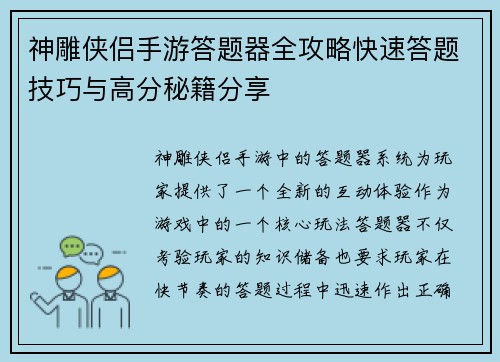 神雕侠侣手游答题器全攻略快速答题技巧与高分秘籍分享

神雕侠侣手游中的答题器系统为玩家提供了一个全新的互动体验作为游戏中的一个核心玩法答题器不仅考验玩家的知识储备也要求玩家在快节奏的答题过程中迅速作出正确